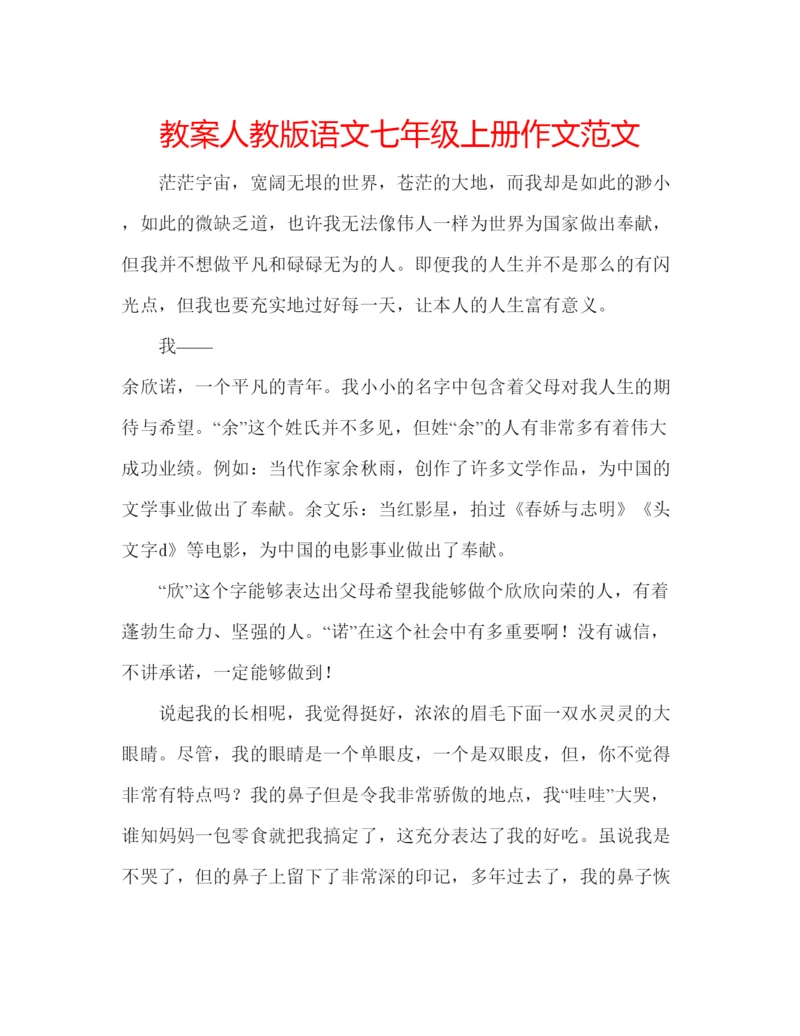 教案人教版语文七年级上册作文范文

茫茫宇宙，宽阔无垠的世界，苍茫的大地，而我却是如此的渺小，如此的微缺乏道，也许我无法像伟人一样为世界为国家做出奉献，但我并不想做平凡和碌碌无为的人。即便我的人生并不是那么的有闪光点，但我也要充实地过好每一天，让本人的人生富有意义。

我——

余欣诺，一个平凡的青年。我小小的名字中包含着父母对我人生的期待与希望。“余”这个姓氏并不多见，但姓“余”的人有非常多有着伟大成功业绩。例如：当代作家余秋雨，创作了许多文学作品，为中国的文学事业做出了奉献。余文乐：当红影星，拍过《春娇与志明》《头文字d》等电影，为中国的电影事业做出了奉献。

“欣”这个字能够表达出父母希望我能够做个欣欣向荣的人，有着蓬勃生命力、坚强的人。“诺”在这个社会中有多重要啊！没有诚信，不讲承诺，一定能够做到！

说起我的长相呢，我觉得挺好，浓浓的眉毛下面一双水灵灵的大眼睛。尽管，我的眼睛是一个单眼皮，一个是双眼皮，但，你不觉得非常有特点吗？我的鼻子但是令我非常骄傲的地点，我“哇哇”大哭，谁知妈妈一包零食就把我搞定了，这充分表达了我的好吃。虽说我是不哭了，但的鼻子上留下了非常深的印记，多年过去了，我的鼻子恢